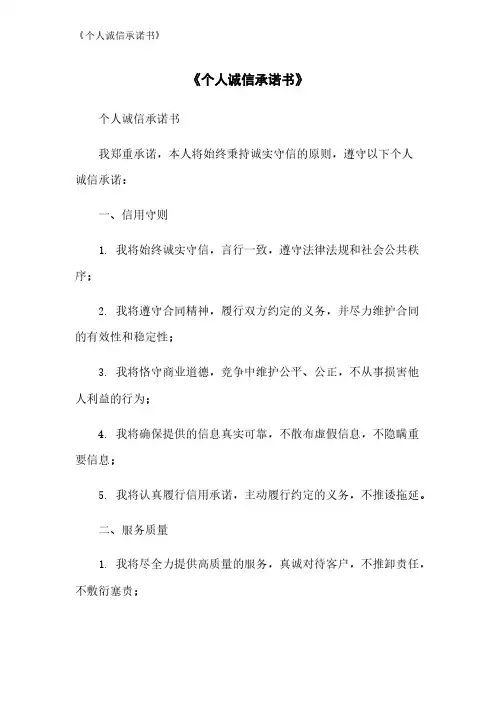 《个人诚信承诺书》

《个人诚信承诺书》

个人诚信承诺书

我郑重承诺，本人将始终秉持诚实守信的原则，遵守以下个人诚信承诺：

一、信用守则

1. 我将始终诚实守信，言行一致，遵守法律法规和社会公共秩序；

2. 我将遵守合同精神，履行双方约定的义务，并尽力维护合同的有效性和稳定性；

3. 我将恪守商业道德，竞争中维护公平、公正，不从事损害他人利益的行为；

4. 我将确保提供的信息真实可靠，不散布虚假信息，不隐瞒重要信息；

5. 我将认真履行信用承诺，主动履行约定的义务，不推诿拖延。

二、服务质量

1. 我将尽全力提供高质量的服务，真诚对待客户，不推卸责任，不敷衍塞责；